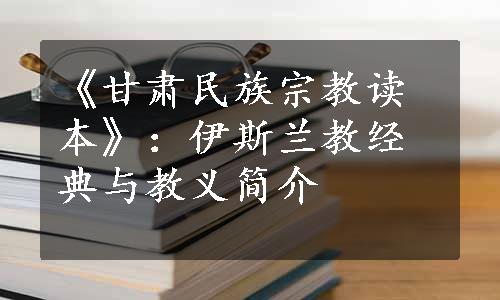 《甘肃民族宗教读本》：伊斯兰教经典与教义简介